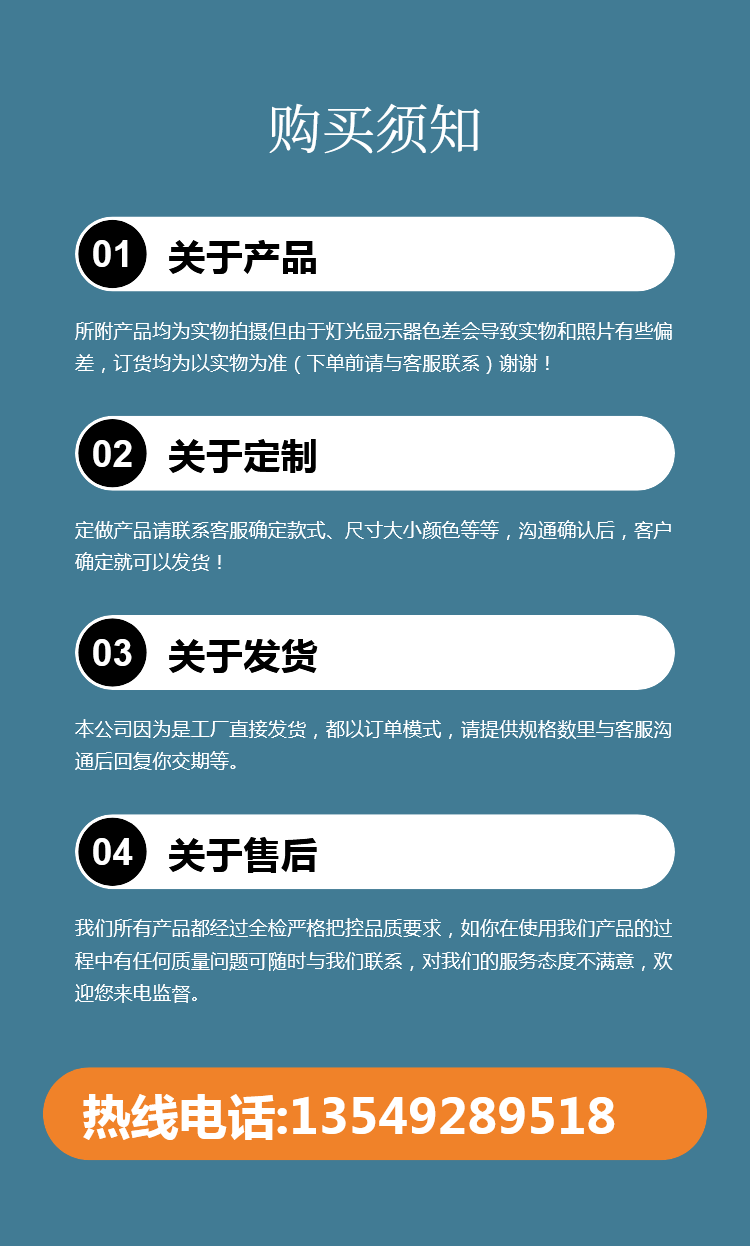 购买须知

01 关于产品

所附产品均为实物拍摄但由于灯光显示器色差会导致实物和照片有些偏差，订货均为以实物为准（下单前请与客服联系）谢谢！

02 关于定制

定做产品请联系客服确定款式、尺寸大小颜色等等，沟通确认后，客户确定就可以发货！

03 关于发货

本公司因为是工厂直接发货，都以订单模式，请提供规格数里与客服沟通后回复你交期等。

04 关于售后

我们所有产品都经过全检严格把控品质要求，如你在使用我们产品的过程中有任何质量问题可随时与我们联系，对我们的服务态度不满意，欢迎您来电监督。

热线电话:13549289518